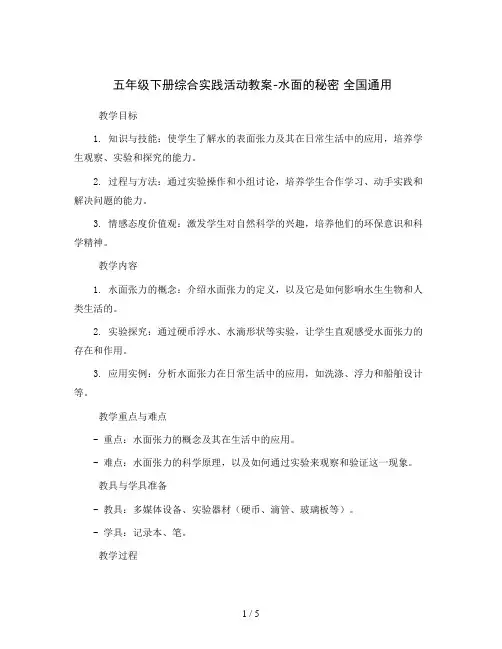 五年级下册综合实践活动教案-水面的秘密 全国通用

教学目标

1. 知识与技能：使学生了解水的表面张力及其在日常生活中的应用，培养学生观察、实验和探究的能力。

2. 过程与方法：通过实验操作和小组讨论，培养学生合作学习、动手实践和解决问题的能力。

3. 情感态度价值观：激发学生对自然科学的兴趣，培养他们的环保意识和科学精神。

教学内容

1. 水面张力的概念：介绍水面张力的定义，以及它是如何影响水生生物和人类生活的。

2. 实验探究：通过硬币浮水、水滴形状等实验，让学生直观感受水面张力的存在和作用。

3. 应用实例：分析水面张力在日常生活中的应用，如洗涤、浮力和船舶设计等。

教学重点与难点

- 重点：水面张力的概念及其在生活中的应用。

- 难点：水面张力的科学原理，以及如何通过实验来观察和验证这一现象。

教具与学具准备

- 教具：多媒体设备、实验器材（硬币、滴管、玻璃板等）。

- 学具：记录本、笔。

教学过程

1 / 5